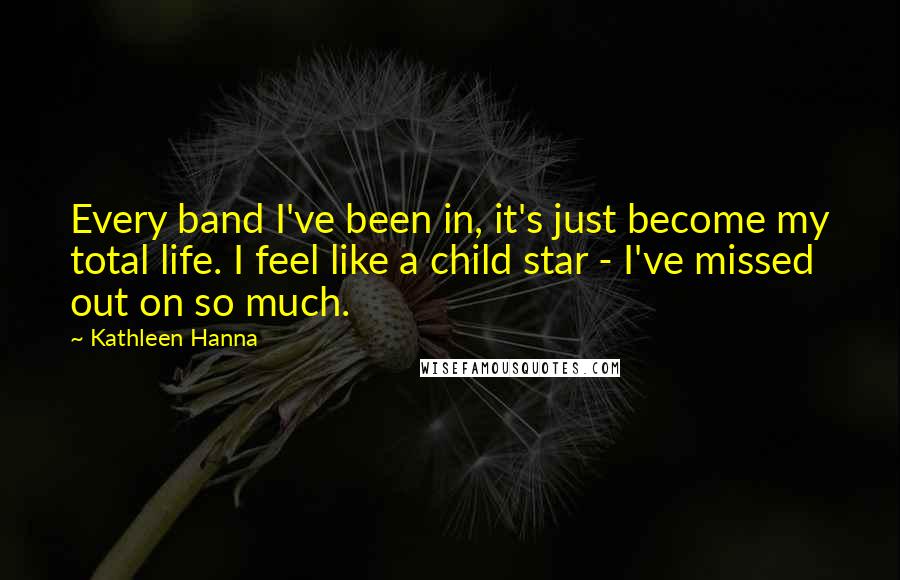 Every band I've been in, it's just become my total life. I feel like a child star - I've missed out on so much.

~ Kathleen Hanna

WISEFAMOUSQUOTES.COM